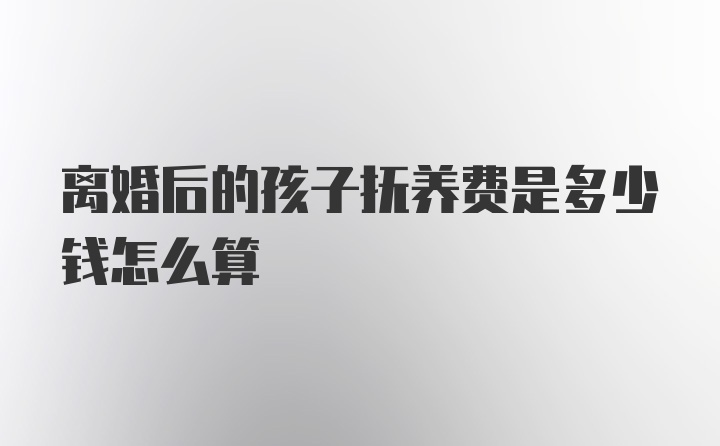 离婚后的孩子抚养费是多少钱怎么算